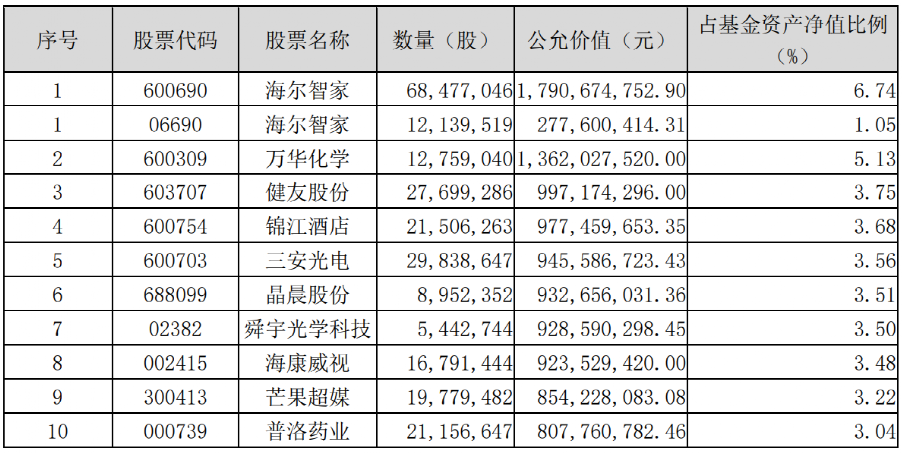 | 序号 | 股票代码 | 股票名称 | 数量（股） | 公允价值（元） | 占基金资产净值比例（%） |
|---|---|---|---|---|---|
| 1 | 600690 | 海尔智家 | 68，477，046 | 1，790，674，752.90 | 6.74 |
| 1 | 06690 | 海尔智家 | 12，139，519 | 277，600，414.31 | 1.05 |
| 2 | 600309 | 万华化学 | 12，759，040 | 1，362，027，520.00 | 5.13 |
| 3 | 603707 | 健友股份 | 27，699，286 | 997，174，296.00 | 3.75 |
| 4 | 600754 | 锦江酒店 | 21，506，263 | 977，459，653.35 | 3.68 |
| 5 | 600703 | 三安光电 | 29，838，647 | 945，586，723.43 | 3.56 |
| 6 | 688099 | 晶晨股份 | 8，952，352 | 932，656，031.36 | 3.51 |
| 7 | 02382 | 舜宇光学科技 | 5，442，744 | 928，590，298.45 | 3.50 |
| 8 | 002415 | 海康威视 | 16，791，444 | 923，529，420.00 | 3.48 |
| 9 | 300413 | 芒果超媒 | 19，779，482 | 854，228，083.08 | 3.22 |
| 10 | 000739 | 普洛药业 | 21，156，647 | 807，760，782.46 | 3.04 |